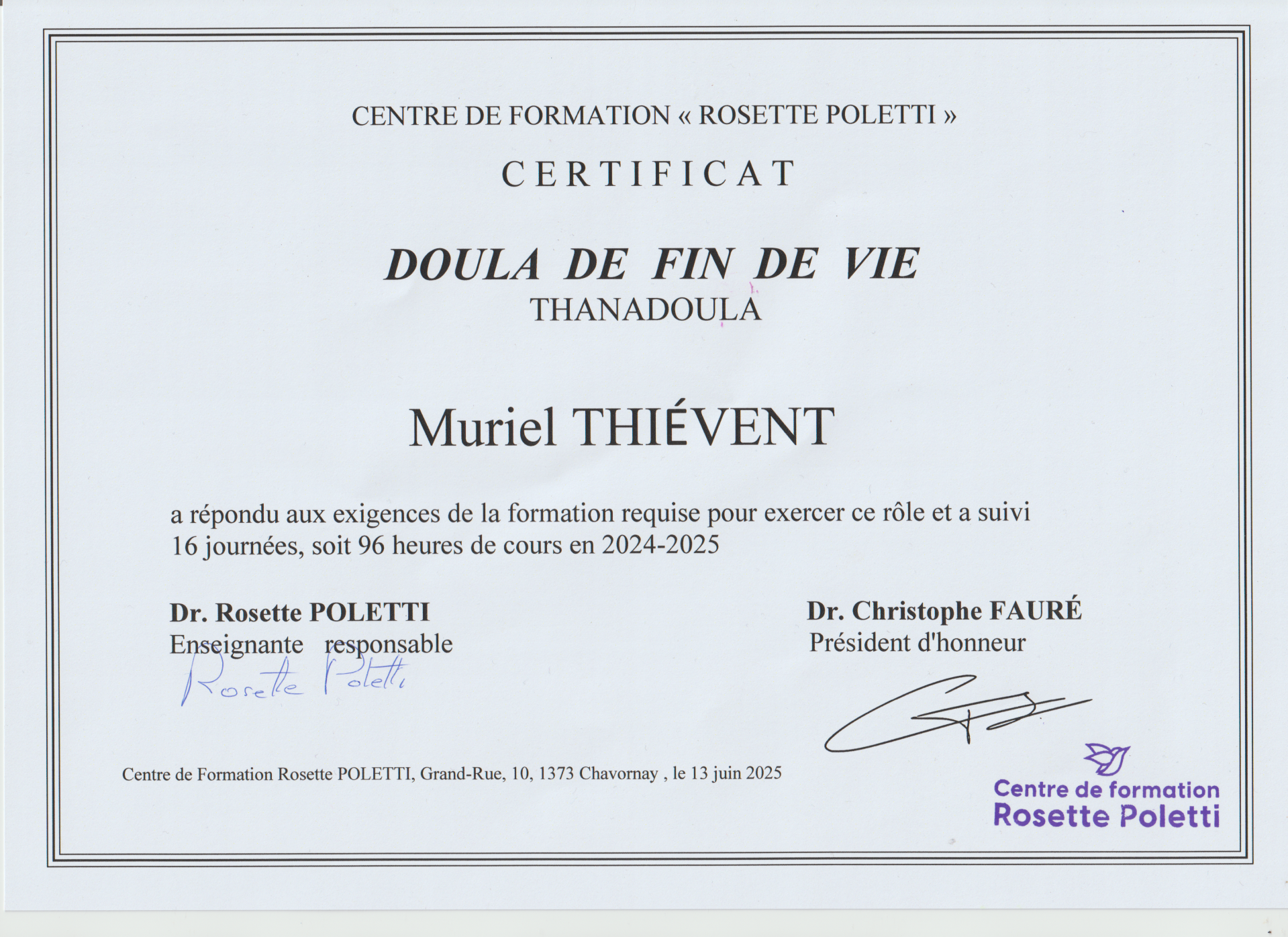 CENTRE DE FORMATION « ROSETTE POLETTI »

CERTIFICAT

DOULA DE FIN DE VIE
THANADOULA

Muriel THIÉVENT

a répondu aux exigences de la formation requise pour exercer ce rôle et a suivi 16 journées, soit 96 heures de cours en 2024-2025

Dr. Rosette POLETTI
Enseignante responsable
Rosette Poletti

Dr. Christophe FAURÉ
Président d'honneur

Centre de Formation Rosette POLETTI, Grand-Rue, 10, 1373 Chavornay , le 13 juin 2025

Centre de formation
Rosette Poletti